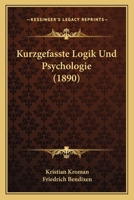 KESSINGER'S LEGACY REPRINTS

Kurzgefasste Logik Und Psychologie (1890)

Kristian Kroman
Friedrich Bendixen